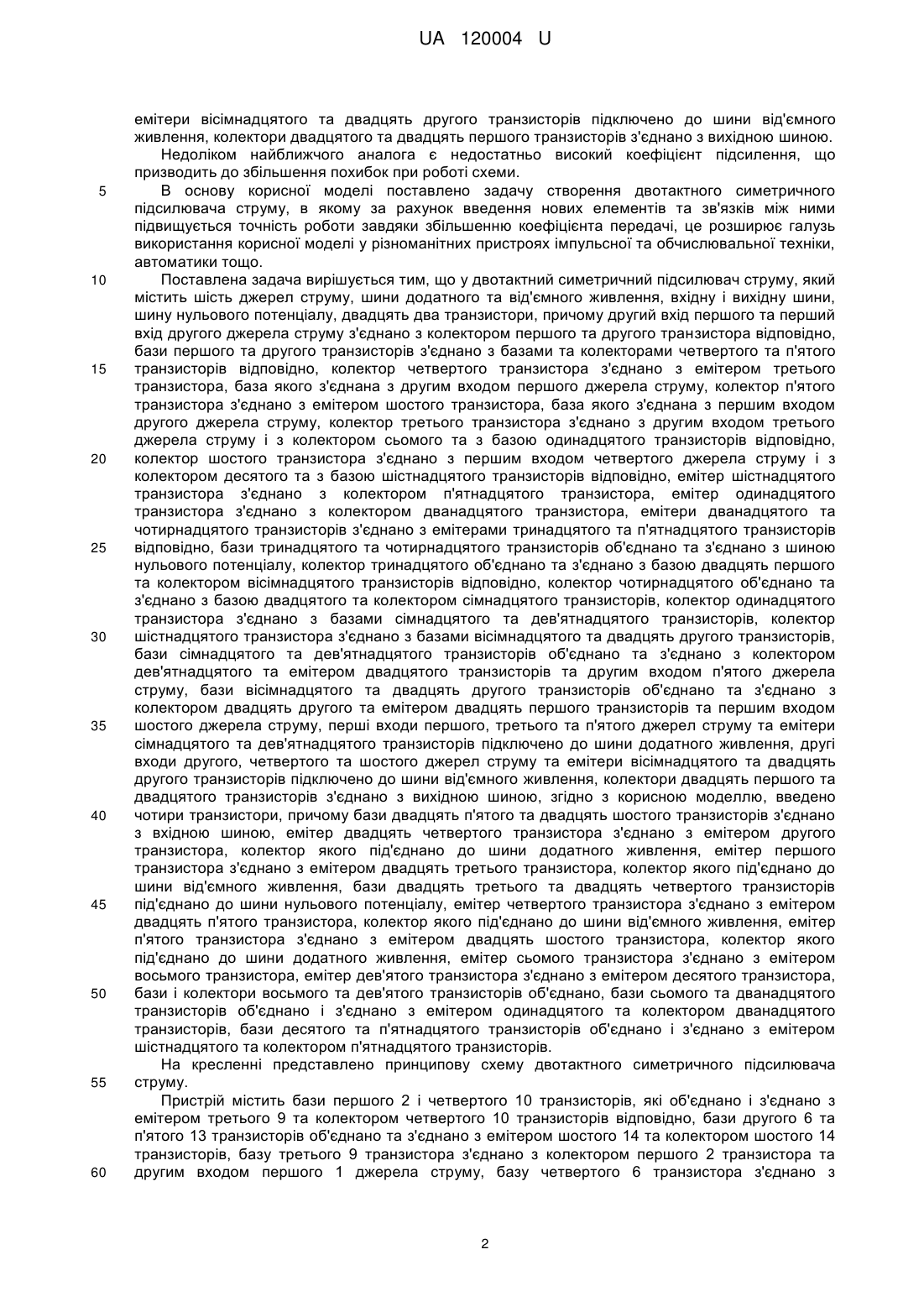 UA 120004 U

емітери вісімнадцятого та двадцять другого транзисторів підключено до шини від'ємного живлення, колектори двадцятого та двадцять першого транзисторів з'єднано з вихідною шиною.

Недоліком найближчого аналога є недостатньо високий коефіцієнт підсилення, що призводить до збільшення похибок при роботі схеми.

5 В основу корисної моделі поставлено задачу створення двотактного симетричного підсилювача струму, в якому за рахунок введення нових елементів та зв'язків між ними підвищується точність роботи завдяки збільшенню коефіцієнта передачі, це розширює галузь використання корисної моделі у різноманітних пристроях імпульсної та обчислювальної техніки, автоматики тощо.

10 Поставлена задача вирішується тим, що у двотактний симетричний підсилювач струму, який містить шість джерел струму, шини додатного та від'ємного живлення, вхідну і вихідну шини, шину нульового потенціалу, двадцять два транзистори, причому другий вхід першого та перший вхід другого джерела струму з'єднано з колектором першого та другого транзистора відповідно, бази першого та другого транзисторів з'єднано з базами та колекторами четвертого та п'ятого 15 транзисторів відповідно, колектор четвертого транзистора з'єднано з емітером третього транзистора, база якого з'єднана з другим входом першого джерела струму, колектор п'ятого транзистора з'єднано з емітером шостого транзистора, база якого з'єднана з першим входом другого джерела струму, колектор третього транзистора з'єднано з другим входом третього джерела струму і з колектором сьомого та з базою одинадцятого транзисторів відповідно, 20 колектор шостого транзистора з'єднано з першим входом четвертого джерела струму і з колектором десятого та з базою шістнадцятого транзисторів відповідно, емітер шістнадцятого транзистора з'єднано з колектором п'ятнадцятого транзистора, емітер одинадцятого транзистора з'єднано з колектором дванадцятого транзистора, емітери дванадцятого та чотирнадцятого транзисторів з'єднано з емітерами тринадцятого та п'ятнадцятого транзисторів 25 відповідно, бази тринадцятого та чотирнадцятого транзисторів об'єднано та з'єднано з шиною нульового потенціалу, колектор тринадцятого об'єднано та з'єднано з базою двадцять першого та колектором вісімнадцятого транзисторів відповідно, колектор чотирнадцятого об'єднано та з'єднано з базою двадцятого та колектором сімнадцятого транзисторів, колектор одинадцятого транзистора з'єднано з базами сімнадцятого та дев'ятнадцятого транзисторів, колектор 30 шістнадцятого транзистора з'єднано з базами вісімнадцятого та двадцять другого транзисторів, бази сімнадцятого та дев'ятнадцятого транзисторів об'єднано та з'єднано з колектором дев'ятнадцятого та емітером двадцятого транзисторів та другим входом п'ятого джерела струму, бази вісімнадцятого та двадцять другого транзисторів об'єднано та з'єднано з колектором двадцять другого та емітером двадцять першого транзисторів та першим входом 35 шостого джерела струму, перші входи першого, третього та п'ятого джерел струму та емітери сімнадцятого та дев'ятнадцятого транзисторів підключено до шини додатного живлення, другі входи другого, четвертого та шостого джерел струму та емітери вісімнадцятого та двадцять другого транзисторів підключено до шини від'ємного живлення, колектори двадцять першого та двадцятого транзисторів з'єднано з вихідною шиною, згідно з корисною моделлю, введено 40 чотири транзистори, причому бази двадцять п'ятого та двадцять шостого транзисторів з'єднано з вхідною шиною, емітер двадцять четвертого транзистора з'єднано з емітером другого транзистора, колектор якого під'єднано до шини додатного живлення, емітер першого транзистора з'єднано з емітером двадцять третього транзистора, колектор якого під'єднано до шини від'ємного живлення, бази двадцять третього та двадцять четвертого транзисторів 45 під'єднано до шини нульового потенціалу, емітер четвертого транзистора з'єднано з емітером двадцять п'ятого транзистора, колектор якого під'єднано до шини від'ємного живлення, емітер п'ятого транзистора з'єднано з емітером двадцять шостого транзистора, колектор якого під'єднано до шини додатного живлення, емітер сьомого транзистора з'єднано з емітером восьмого транзистора, емітер дев'ятого транзистора з'єднано з емітером десятого транзистора, 50 бази і колектори восьмого та дев'ятого транзисторів об'єднано, бази сьомого та дванадцятого транзисторів об'єднано і з'єднано з емітером одинадцятого та колектором дванадцятого транзисторів, бази десятого та п'ятнадцятого транзисторів об'єднано і з'єднано з емітером шістнадцятого та колектором п'ятнадцятого транзисторів.

На кресленні представлено принципову схему двотактного симетричного підсилювача 55 струму.

Пристрій містить бази першого 2 і четвертого 10 транзисторів, які об'єднано і з'єднано з емітером третього 9 та колектором четвертого 10 транзисторів відповідно, бази другого 6 та п'ятого 13 транзисторів об'єднано та з'єднано з емітером шостого 14 та колектором шостого 14 транзисторів, базу третього 9 транзистора з'єднано з колектором першого 2 транзистора та 60 другим входом першого 1 джерела струму, базу четвертого 6 транзистора з'єднано з

2